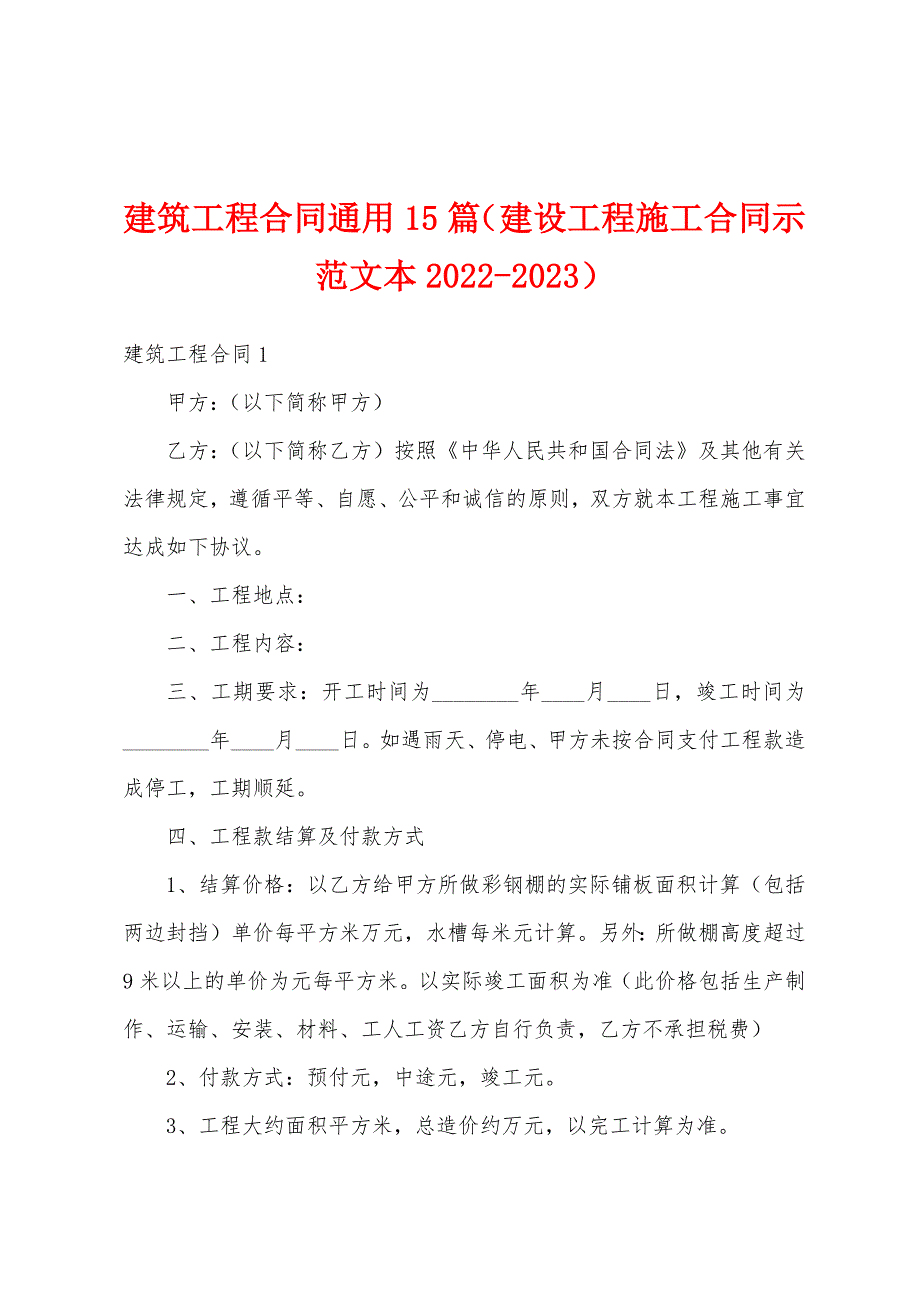 建筑工程合同通用15篇（建设工程施工合同示范文本2022-2023）

建筑工程合同1

甲方：（以下简称甲方）

乙方：（以下简称乙方）按照《中华人民共和国合同法》及其他有关法律规定，遵循平等、自愿、公平和诚信的原则，双方就本工程施工事宜达成如下协议。

一、工程地点：

二、工程内容：

三、工期要求：开工时间为________年____月____日，竣工时间为________年____月____日。如遇雨天、停电、甲方未按合同支付工程款造成停工，工期顺延。

四、工程款结算及付款方式

1、结算价格：以乙方给甲方所做彩钢棚的实际铺板面积计算（包括两边封挡）单价每平方米万元，水槽每米元计算。另外：所做棚高度超过9米以上的单价为元每平方米。以实际竣工面积为准（此价格包括生产制作、运输、安装、材料、工人工资乙方自行负责，乙方不承担税费）

2、付款方式：预付元，中途元，竣工元。

3、工程大约面积平方米，总造价约万元，以完工计算为准。